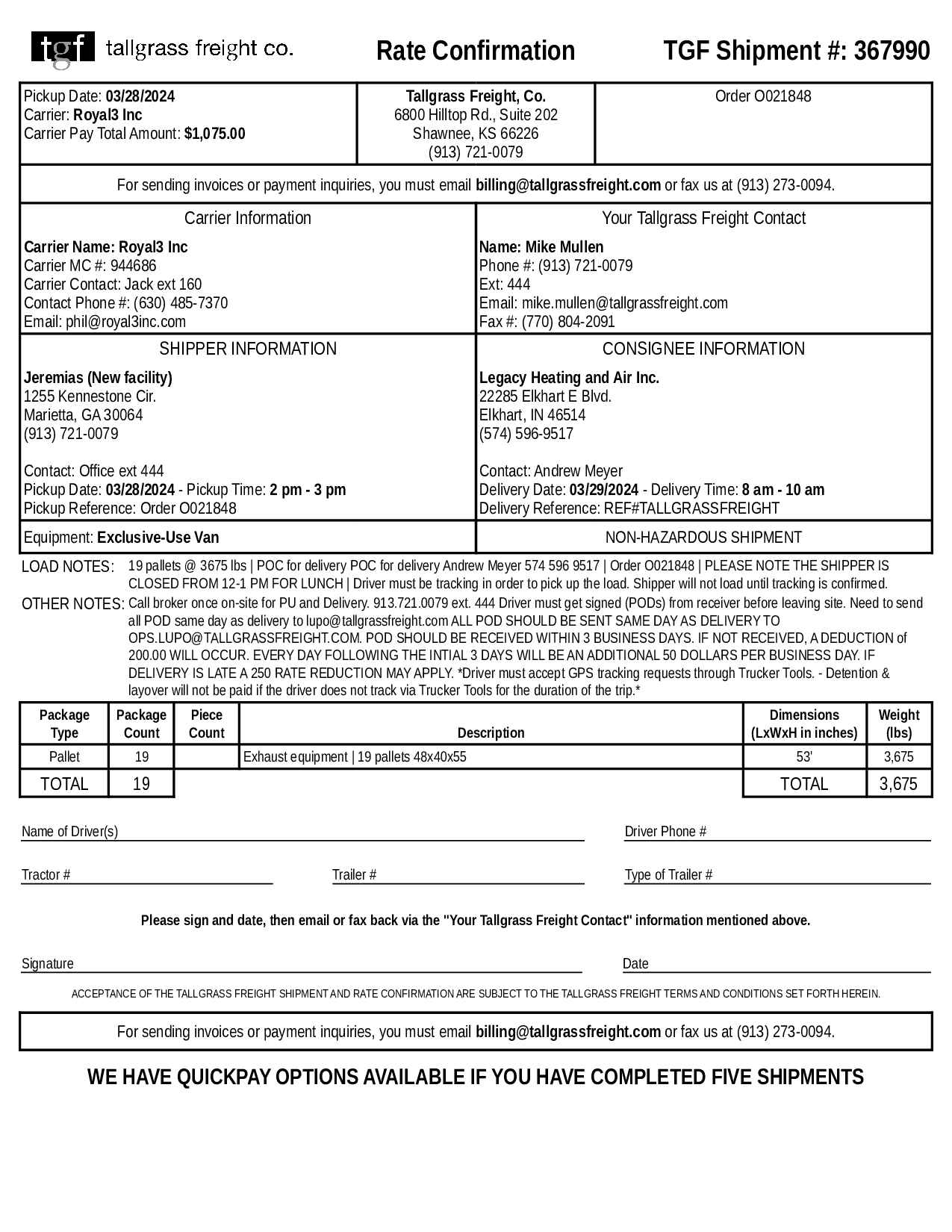 tgf tallgrass freight co.

Rate Confirmation

TGF Shipment #: 367990

Pickup Date: 03/28/2024
Carrier: Royal3 Inc
Carrier Pay Total Amount: $1,075.00

Tallgrass Freight, Co.
6800 Hilltop Rd., Suite 202
Shawnee, KS 66226
(913) 721-0079

Order O021848

For sending invoices or payment inquiries, you must email billing@tallgrassfreight.com or fax us at (913) 273-0094.

Carrier Information

Carrier Name: Royal3 Inc
Carrier MC #: 944686
Carrier Contact: Jack ext 160
Contact Phone #: (630) 485-7370
Email: phil@royal3inc.com

Your Tallgrass Freight Contact

Name: Mike Mullen
Phone #: (913) 721-0079
Ext: 444
Email: mike.mullen@tallgrassfreight.com
Fax #: (770) 804-2091

SHIPPER INFORMATION

Jeremias (New facility)
1255 Kennestone Cir.
Marietta, GA 30064
(913) 721-0079

Contact: Office ext 444
Pickup Date: 03/28/2024 - Pickup Time: 2 pm - 3 pm
Pickup Reference: Order O021848

CONSIGNEE INFORMATION

Legacy Heating and Air Inc.
22285 Elkhart E Blvd.
Elkhart, IN 46514
(574) 596-9517

Contact: Andrew Meyer
Delivery Date: 03/29/2024 - Delivery Time: 8 am - 10 am
Delivery Reference: REF#TALLGRASSFREIGHT

Equipment: Exclusive-Use Van

NON-HAZARDOUS SHIPMENT

LOAD NOTES: 19 pallets @ 3675 lbs | POC for delivery POC for delivery Andrew Meyer 574 596 9517 | Order O021848 | PLEASE NOTE THE SHIPPER IS CLOSED FROM 12-1 PM FOR LUNCH | Driver must be tracking in order to pick up the load. Shipper will not load until tracking is confirmed.

OTHER NOTES: Call broker once on-site for PU and Delivery. 913.721.0079 ext. 444 Driver must get signed (PODs) from receiver before leaving site. Need to send all POD same day as delivery to lupo@tallgrassfreight.com ALL POD SHOULD BE SENT SAME DAY AS DELIVERY TO OPS.LUPO@TALLGRASSFREIGHT.COM. POD SHOULD BE RECEIVED WITHIN 3 BUSINESS DAYS. IF NOT RECEIVED, A DEDUCTION of 200.00 WILL OCCUR. EVERY DAY FOLLOWING THE INTIAL 3 DAYS WILL BE AN ADDITIONAL 50 DOLLARS PER BUSINESS DAY. IF DELIVERY IS LATE A 250 RATE REDUCTION MAY APPLY. *Driver must accept GPS tracking requests through Trucker Tools. - Detention & layover will not be paid if the driver does not track via Trucker Tools for the duration of the trip.*

| Package Type | Package Count | Piece Count | Description | Dimensions (LxWxH in inches) | Weight (lbs) |
|---|---|---|---|---|---|
| Pallet | 19 | | Exhaust equipment \| 19 pallets 48x40x55 | 53' | 3,675 |
| TOTAL | 19 | | | TOTAL | 3,675 |

Name of Driver(s)
Driver Phone #
Tractor #
Trailer #
Type of Trailer #

Please sign and date, then email or fax back via the "Your Tallgrass Freight Contact" information mentioned above.

Signature
Date

ACCEPTANCE OF THE TALLGRASS FREIGHT SHIPMENT AND RATE CONFIRMATION ARE SUBJECT TO THE TALLGRASS FREIGHT TERMS AND CONDITIONS SET FORTH HEREIN.

For sending invoices or payment inquiries, you must email billing@tallgrassfreight.com or fax us at (913) 273-0094.

WE HAVE QUICKPAY OPTIONS AVAILABLE IF YOU HAVE COMPLETED FIVE SHIPMENTS